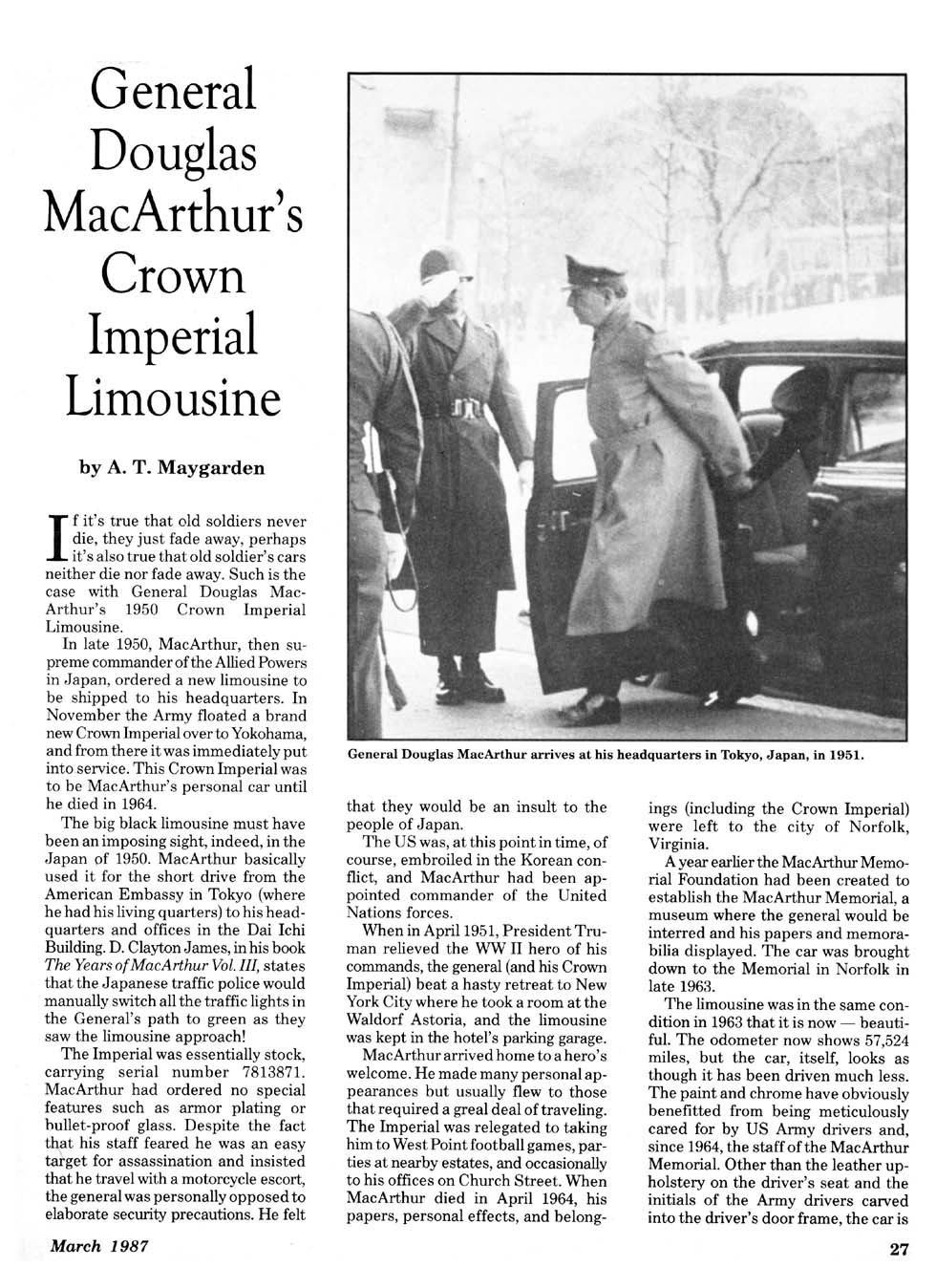 General Douglas MacArthur's Crown Imperial Limousine

by A. T. Maygarden

If it's true that old soldiers never die, they just fade away, perhaps it's also true that old soldier's cars neither die nor fade away. Such is the case with General Douglas MacArthur's 1950 Crown Imperial Limousine.

In late 1950, MacArthur, then supreme commander of the Allied Powers in Japan, ordered a new limousine to be shipped to his headquarters. In November the Army floated a brand new Crown Imperial over to Yokohama, and from there it was immediately put into service. This Crown Imperial was to be MacArthur's personal car until he died in 1964.

The big black limousine must have been an imposing sight, indeed, in the Japan of 1950. MacArthur basically used it for the short drive from the American Embassy in Tokyo (where he had his living quarters) to his headquarters and offices in the Dai Ichi Building. D. Clayton James, in his book The Years of MacArthur Vol. III, states that the Japanese traffic police would manually switch all the traffic lights in the General's path to green as they saw the limousine approach!

The Imperial was essentially stock, carrying serial number 7813871. MacArthur had ordered no special features such as armor plating or bullet-proof glass. Despite the fact that his staff feared he was an easy target for assassination and insisted that he travel with a motorcycle escort, the general was personally opposed to elaborate security precautions. He felt

General Douglas MacArthur arrives at his headquarters in Tokyo, Japan, in 1951.

that they would be an insult to the people of Japan.

The US was, at this point in time, of course, embroiled in the Korean conflict, and MacArthur had been appointed commander of the United Nations forces.

When in April 1951, President Truman relieved the WW II hero of his commands, the general (and his Crown Imperial) beat a hasty retreat to New York City where he took a room at the Waldorf Astoria, and the limousine was kept in the hotel's parking garage.

MacArthur arrived home to a hero's welcome. He made many personal appearances but usually flew to those that required a greal deal of traveling. The Imperial was relegated to taking him to West Point football games, parties at nearby estates, and occasionally to his offices on Church Street. When MacArthur died in April 1964, his papers, personal effects, and belongings (including the Crown Imperial) were left to the city of Norfolk, Virginia.

A year earlier the MacArthur Memorial Foundation had been created to establish the MacArthur Memorial, a museum where the general would be interred and his papers and memorabilia displayed. The car was brought down to the Memorial in Norfolk in late 1963.

The limousine was in the same condition in 1963 that it is now — beautiful. The odometer now shows 57,524 miles, but the car, itself, looks as though it has been driven much less. The paint and chrome have obviously benefitted from being meticulously cared for by US Army drivers and, since 1964, the staff of the MacArthur Memorial. Other than the leather upholstery on the driver's seat and the initials of the Army drivers carved into the driver's door frame, the car is

March 1987

27